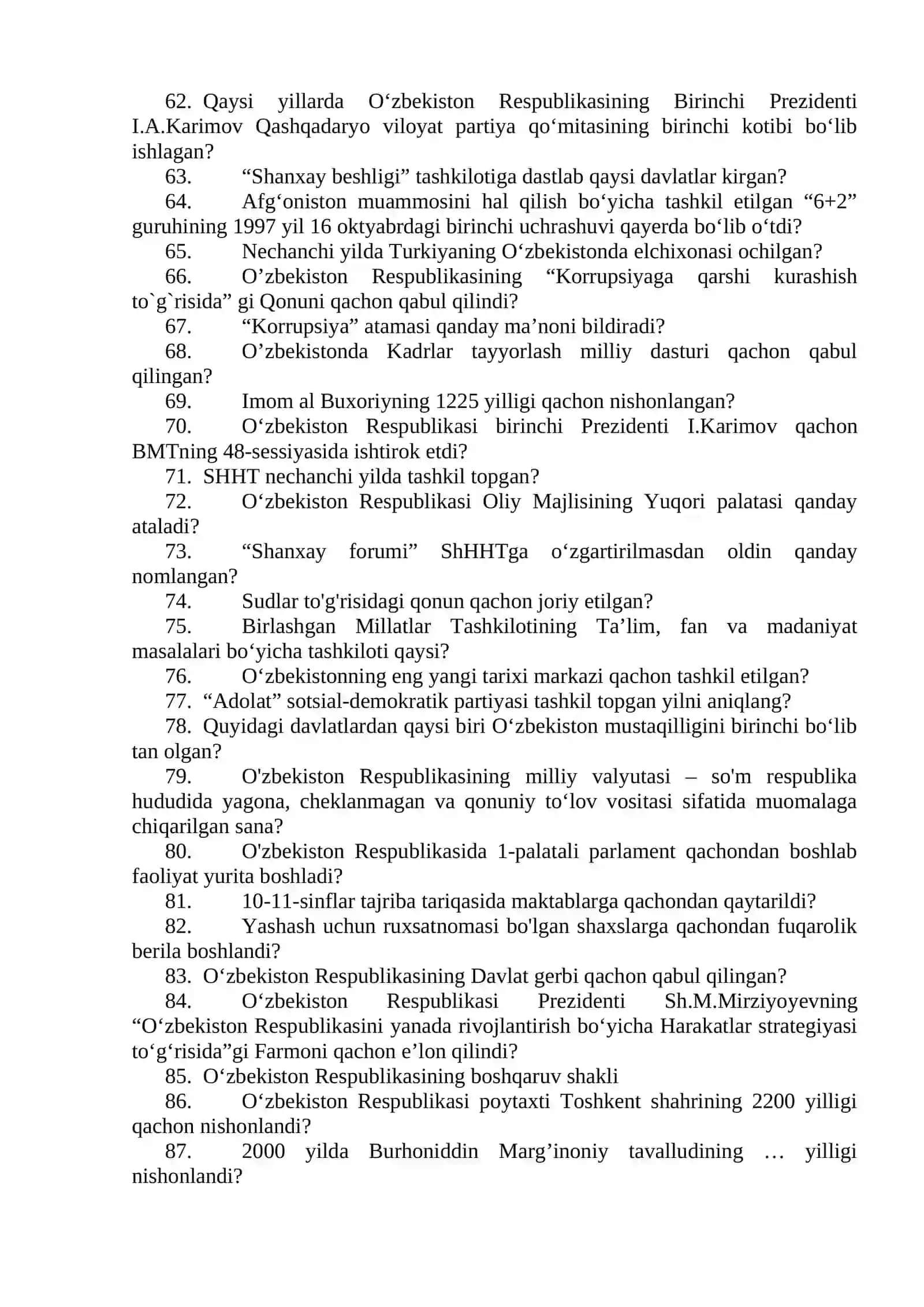 62. Qaysi yillarda O'zbekiston Respublikasining Birinchi Prezidenti I.A.Karimov Qashqadaryo viloyat partiya qo'mitasining birinchi kotibi bo'lib ishlagan?

63. "Shanxay beshligi" tashkilotiga dastlab qaysi davlatlar kirgan?

64. Afg'oniston muammosini hal qilish bo'yicha tashkil etilgan "6+2" guruhining 1997 yil 16 oktyabrdagi birinchi uchrashuvi qayerda bo'lib o'tdi?

65. Nechanchi yilda Turkiyaning O'zbekistonda elchixonasi ochilgan?

66. O'zbekiston Respublikasining "Korrupsiyaga qarshi kurashish to`g`risida" gi Qonuni qachon qabul qilindi?

67. "Korrupsiya" atamasi qanday ma'noni bildiradi?

68. O'zbekistonda Kadrlar tayyorlash milliy dasturi qachon qabul qilingan?

69. Imom al Buxoriyning 1225 yilligi qachon nishonlangan?

70. O'zbekiston Respublikasi birinchi Prezidenti I.Karimov qachon BMTning 48-sessiyasida ishtirok etdi?

71. SHHT nechanchi yilda tashkil topgan?

72. O'zbekiston Respublikasi Oliy Majlisining Yuqori palatasi qanday ataladi?

73. "Shanxay forumi" ShHHTga o'zgartirilmasdan oldin qanday nomlangan?

74. Sudlar to'g'risidagi qonun qachon joriy etilgan?

75. Birlashgan Millatlar Tashkilotining Ta'lim, fan va madaniyat masalalari bo'yicha tashkiloti qaysi?

76. O'zbekistonning eng yangi tarixi markazi qachon tashkil etilgan?

77. "Adolat" sotsial-demokratik partiyasi tashkil topgan yilni aniqlang?

78. Quyidagi davlatlardan qaysi biri O'zbekiston mustaqilligini birinchi bo'lib tan olgan?

79. O'zbekiston Respublikasining milliy valyutasi – so'm respublika hududida yagona, cheklanmagan va qonuniy to'lov vositasi sifatida muomalaga chiqarilgan sana?

80. O'zbekiston Respublikasida 1-palatali parlament qachondan boshlab faoliyat yurita boshladi?

81. 10-11-sinflar tajriba tariqasida maktablarga qachondan qaytarildi?

82. Yashash uchun ruxsatnomasi bo'lgan shaxslarga qachondan fuqarolik berila boshlandi?

83. O'zbekiston Respublikasining Davlat gerbi qachon qabul qilingan?

84. O'zbekiston Respublikasi Prezidenti Sh.M.Mirziyoyevning "O'zbekiston Respublikasini yanada rivojlantirish bo'yicha Harakatlar strategiyasi to'g'risida"gi Farmoni qachon e'lon qilindi?

85. O'zbekiston Respublikasining boshqaruv shakli

86. O'zbekiston Respublikasi poytaxti Toshkent shahrining 2200 yilligi qachon nishonlandi?

87. 2000 yilda Burhoniddin Marg'inoniy tavalludining … yilligi nishonlandi?